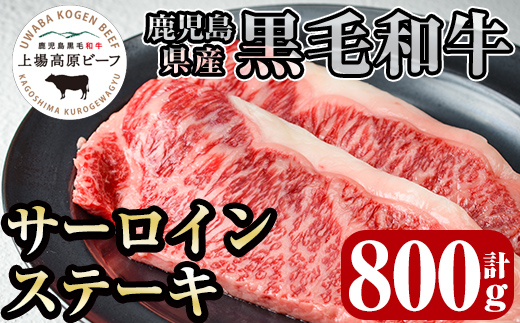 UWABA KOGEN BEEF
鹿児島黒毛和牛
上場高原ビーフ
KAGOSHIMA KUROGEWAGYU

鹿児島県産 黒毛和牛

サーロインステーキ

計800g